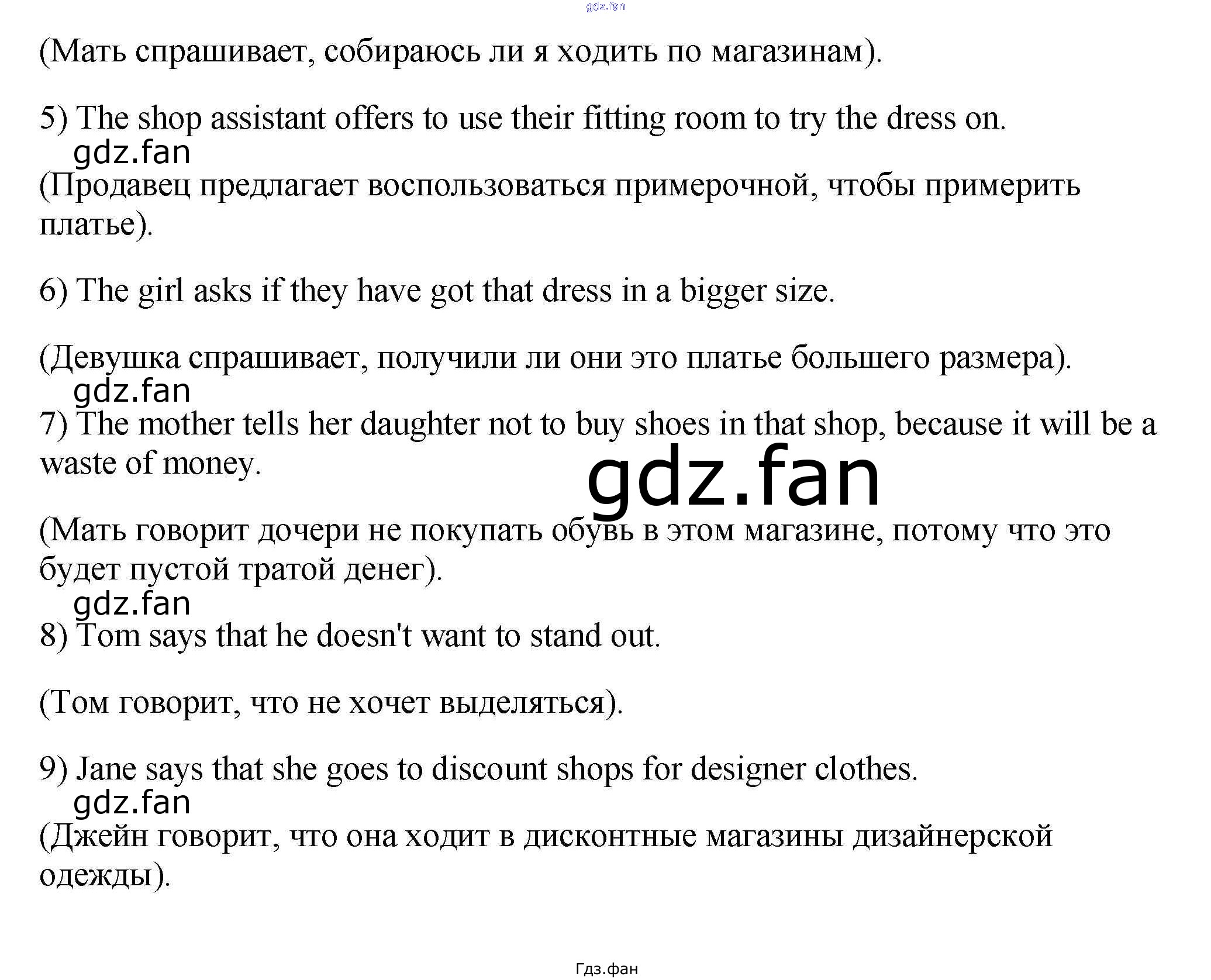 gdz.fan

(Мать спрашивает, собираюсь ли я ходить по магазинам).

5) The shop assistant offers to use their fitting room to try the dress on.

gdz.fan

(Продавец предлагает воспользоваться примерочной, чтобы примерить платье).

6) The girl asks if they have got that dress in a bigger size.

(Девушка спрашивает, получили ли они это платье большего размера).

gdz.fan

7) The mother tells her daughter not to buy shoes in that shop, because it will be a waste of money.

gdz.fan

(Мать говорит дочери не покупать обувь в этом магазине, потому что это будет пустой тратой денег).

gdz.fan

8) Tom says that he doesn't want to stand out.

(Том говорит, что не хочет выделяться).

9) Jane says that she goes to discount shops for designer clothes.

gdz.fan

(Джейн говорит, что она ходит в дисконтные магазины дизайнерской одежды).

Гдз.фан